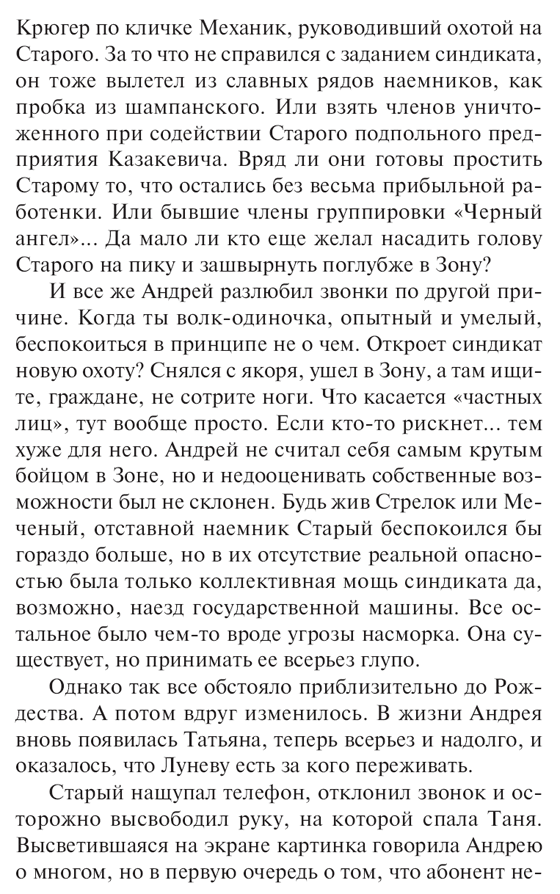 Крюгер по кличке Механик, руководивший охотой на Старого. За то что не справился с заданием синдиката, он тоже вылетел из славных рядов наемников, как пробка из шампанского. Или взять членов уничтоженного при содействии Старого подпольного предприятия Казакевича. Вряд ли они готовы простить Старому то, что остались без весьма прибыльной работенки. Или бывшие члены группировки «Черный ангел»... Да мало ли кто еще желал насадить голову Старого на пику и зашвырнуть поглубже в Зону?

И все же Андрей разлюбил звонки по другой причине. Когда ты волк-одиночка, опытный и умелый, беспокоиться в принципе не о чем. Откроет синдикат новую охоту? Снялся с якоря, ушел в Зону, а там ищите, граждане, не сотрите ноги. Что касается «частных лиц», тут вообще просто. Если кто-то рискнет... тем хуже для него. Андрей не считал себя самым крутым бойцом в Зоне, но и недооценивать собственные возможности был не склонен. Будь жив Стрелок или Меченый, отставной наемник Старый беспокоился бы гораздо больше, но в их отсутствие реальной опасностью была только коллективная мощь синдиката да, возможно, наезд государственной машины. Все остальное было чем-то вроде угрозы насморка. Она существует, но принимать ее всерьез глупо.

Однако так все обстояло приблизительно до Рождества. А потом вдруг изменилось. В жизни Андрея вновь появилась Татьяна, теперь всерьез и надолго, и оказалось, что Луневу есть за кого переживать.

Старый нащупал телефон, отклонил звонок и осторожно высвободил руку, на которой спала Таня. Высветившаяся на экране картинка говорила Андрею о многом, но в первую очередь о том, что абонент не-